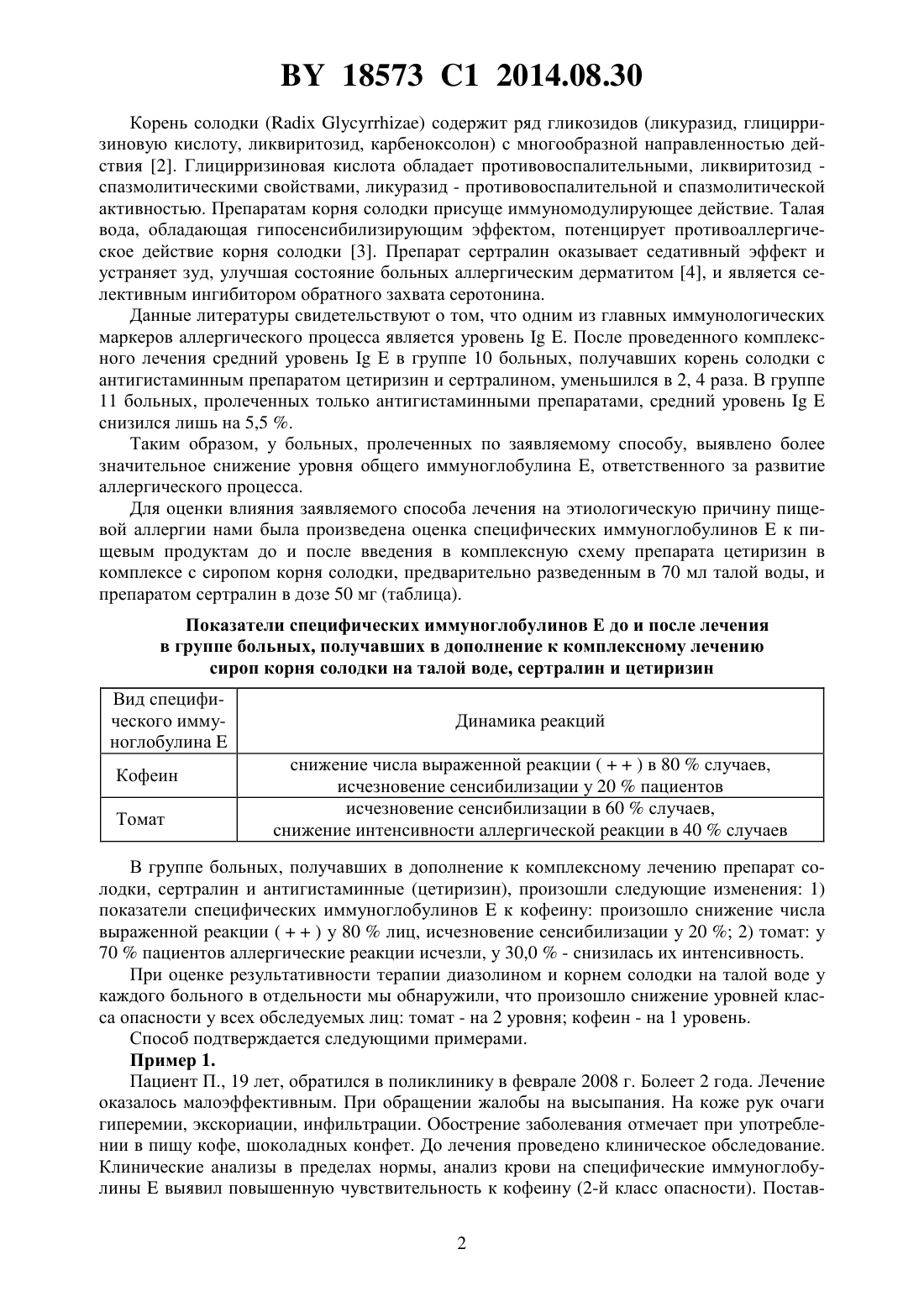 BY 18573 C1 2014.08.30

Корень солодки (Radix Glycyrrhizae) содержит ряд гликозидов (ликуразид, глицирризиновую кислоту, ликвиритозид, карбеноксолон) с многообразной направленностью действия [2]. Глицирризиновая кислота обладает противовоспалительными, ликвиритозид - спазмолитическими свойствами, ликуразид - противовоспалительной и спазмолитической активностью. Препаратам корня солодки присуще иммуномодулирующее действие. Талая вода, обладающая гипосенсибилизирующим эффектом, потенцирует противоаллергическое действие корня солодки [3]. Препарат сертралин оказывает седативный эффект и устраняет зуд, улучшая состояние больных аллергическим дерматитом [4], и является селективным ингибитором обратного захвата серотонина.

Данные литературы свидетельствуют о том, что одним из главных иммунологических маркеров аллергического процесса является уровень Ig E. После проведенного комплексного лечения средний уровень Ig E в группе 10 больных, получавших корень солодки с антигистаминным препаратом цетиризин и сертралином, уменьшился в 2, 4 раза. В группе 11 больных, пролеченных только антигистаминными препаратами, средний уровень Ig E снизился лишь на 5,5 %.

Таким образом, у больных, пролеченных по заявляемому способу, выявлено более значительное снижение уровня общего иммуноглобулина Е, ответственного за развитие аллергического процесса.

Для оценки влияния заявляемого способа лечения на этиологическую причину пищевой аллергии нами была произведена оценка специфических иммуноглобулинов Е к пищевым продуктам до и после введения в комплексную схему препарата цетиризин в комплексе с сиропом корня солодки, предварительно разведенным в 70 мл талой воды, и препаратом сертралин в дозе 50 мг (таблица).

Показатели специфических иммуноглобулинов Е до и после лечения в группе больных, получавших в дополнение к комплексному лечению сироп корня солодки на талой воде, сертралин и цетиризин

| Вид специфического иммуноглобулина Е | Динамика реакций |
|---|---|
| Кофеин | снижение числа выраженной реакции ( + + ) в 80 % случаев, исчезновение сенсибилизации у 20 % пациентов |
| Томат | исчезновение сенсибилизации в 60 % случаев, снижение интенсивности аллергической реакции в 40 % случаев |

В группе больных, получавших в дополнение к комплексному лечению препарат солодки, сертралин и антигистаминные (цетиризин), произошли следующие изменения: 1) показатели специфических иммуноглобулинов Е к кофеину: произошло снижение числа выраженной реакции ( + + ) у 80 % лиц, исчезновение сенсибилизации у 20 %; 2) томат: у 70 % пациентов аллергические реакции исчезли, у 30,0 % - снизилась их интенсивность.

При оценке результативности терапии диазолином и корнем солодки на талой воде у каждого больного в отдельности мы обнаружили, что произошло снижение уровней класса опасности у всех обследуемых лиц: томат - на 2 уровня; кофеин - на 1 уровень.

Способ подтверждается следующими примерами.

Пример 1.

Пациент П., 19 лет, обратился в поликлинику в феврале 2008 г. Болеет 2 года. Лечение оказалось малоэффективным. При обращении жалобы на высыпания. На коже рук очаги гиперемии, экскориации, инфильтрации. Обострение заболевания отмечает при употреблении в пищу кофе, шоколадных конфет. До лечения проведено клиническое обследование. Клинические анализы в пределах нормы, анализ крови на специфические иммуноглобулины Е выявил повышенную чувствительность к кофеину (2-й класс опасности). Постав-

2